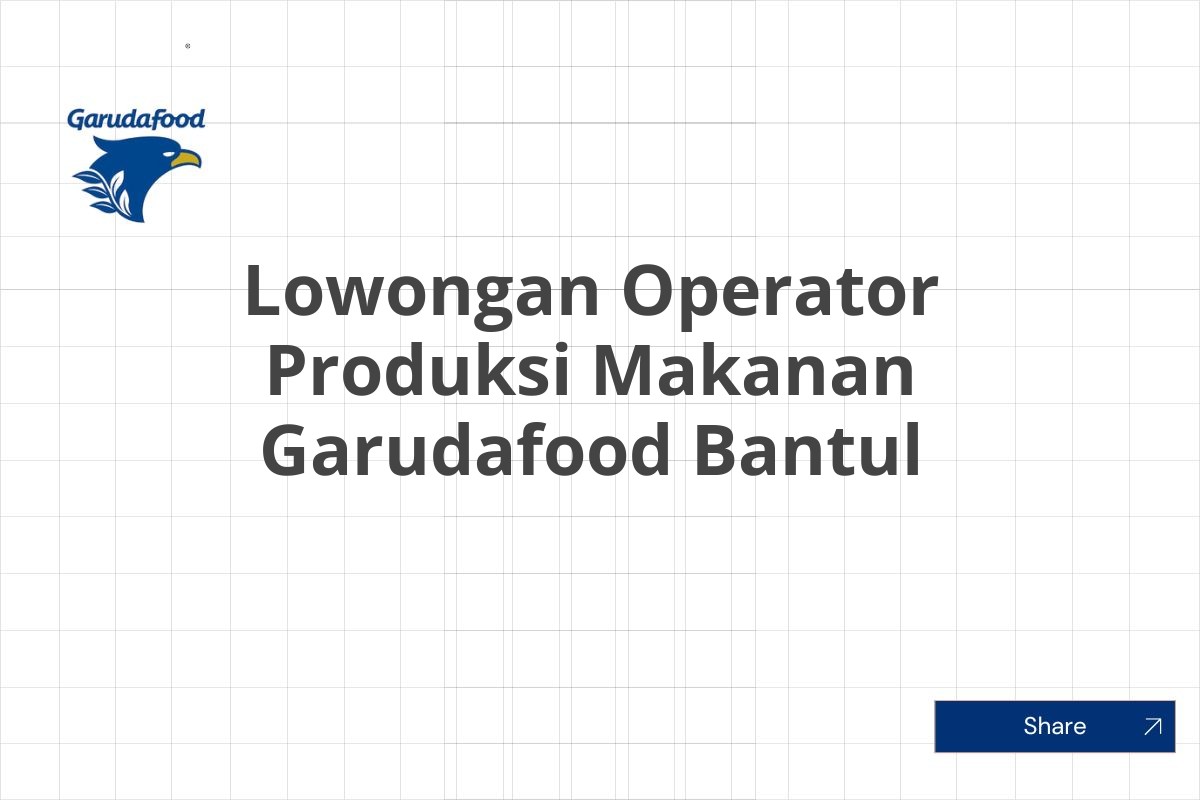 Garudafood

Lowongan Operator Produksi Makanan Garudafood Bantul

Share